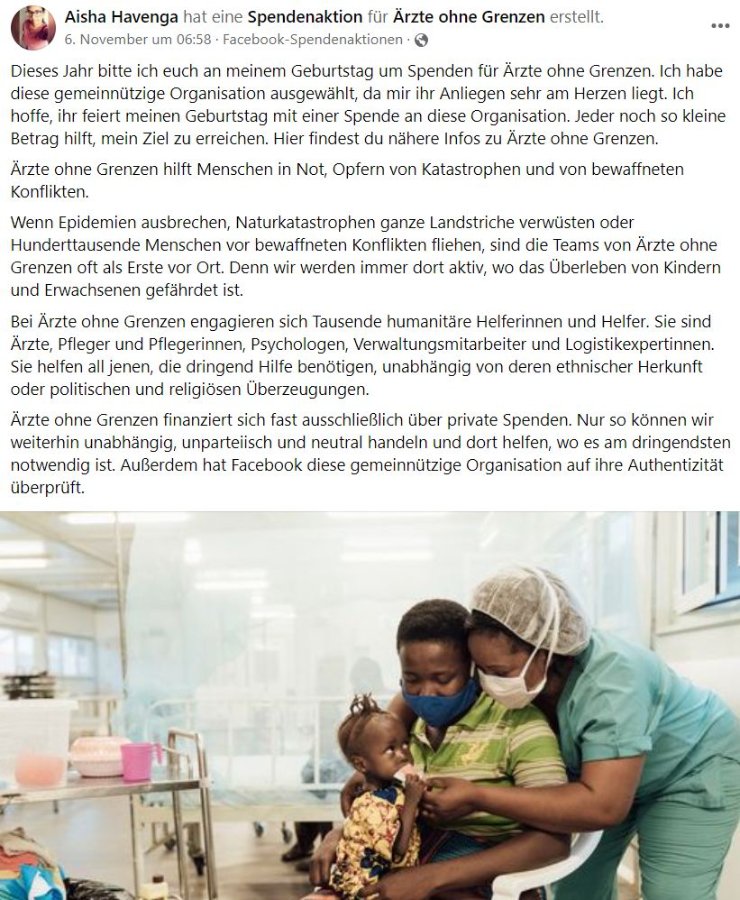 Aisha Havenga hat eine Spendenaktion für Ärzte ohne Grenzen erstellt.
6. November um 06:58 · Facebook-Spendenaktionen ·

Dieses Jahr bitte ich euch an meinem Geburtstag um Spenden für Ärzte ohne Grenzen. Ich habe diese gemeinnützige Organisation ausgewählt, da mir ihr Anliegen sehr am Herzen liegt. Ich hoffe, ihr feiert meinen Geburtstag mit einer Spende an diese Organisation. Jeder noch so kleine Betrag hilft, mein Ziel zu erreichen. Hier findest du nähere Infos zu Ärzte ohne Grenzen.

Ärzte ohne Grenzen hilft Menschen in Not, Opfern von Katastrophen und von bewaffneten Konflikten.

Wenn Epidemien ausbrechen, Naturkatastrophen ganze Landstriche verwüsten oder Hunderttausende Menschen vor bewaffneten Konflikten fliehen, sind die Teams von Ärzte ohne Grenzen oft als Erste vor Ort. Denn wir werden immer dort aktiv, wo das Überleben von Kindern und Erwachsenen gefährdet ist.

Bei Ärzte ohne Grenzen engagieren sich Tausende humanitäre Helferinnen und Helfer. Sie sind Ärzte, Pfleger und Pflegerinnen, Psychologen, Verwaltungsmitarbeiter und Logistikexpertinnen. Sie helfen all jenen, die dringend Hilfe benötigen, unabhängig von deren ethnischer Herkunft oder politischen und religiösen Überzeugungen.

Ärzte ohne Grenzen finanziert sich fast ausschließlich über private Spenden. Nur so können wir weiterhin unabhängig, unparteiisch und neutral handeln und dort helfen, wo es am dringendsten notwendig ist. Außerdem hat Facebook diese gemeinnützige Organisation auf ihre Authentizität überprüft.